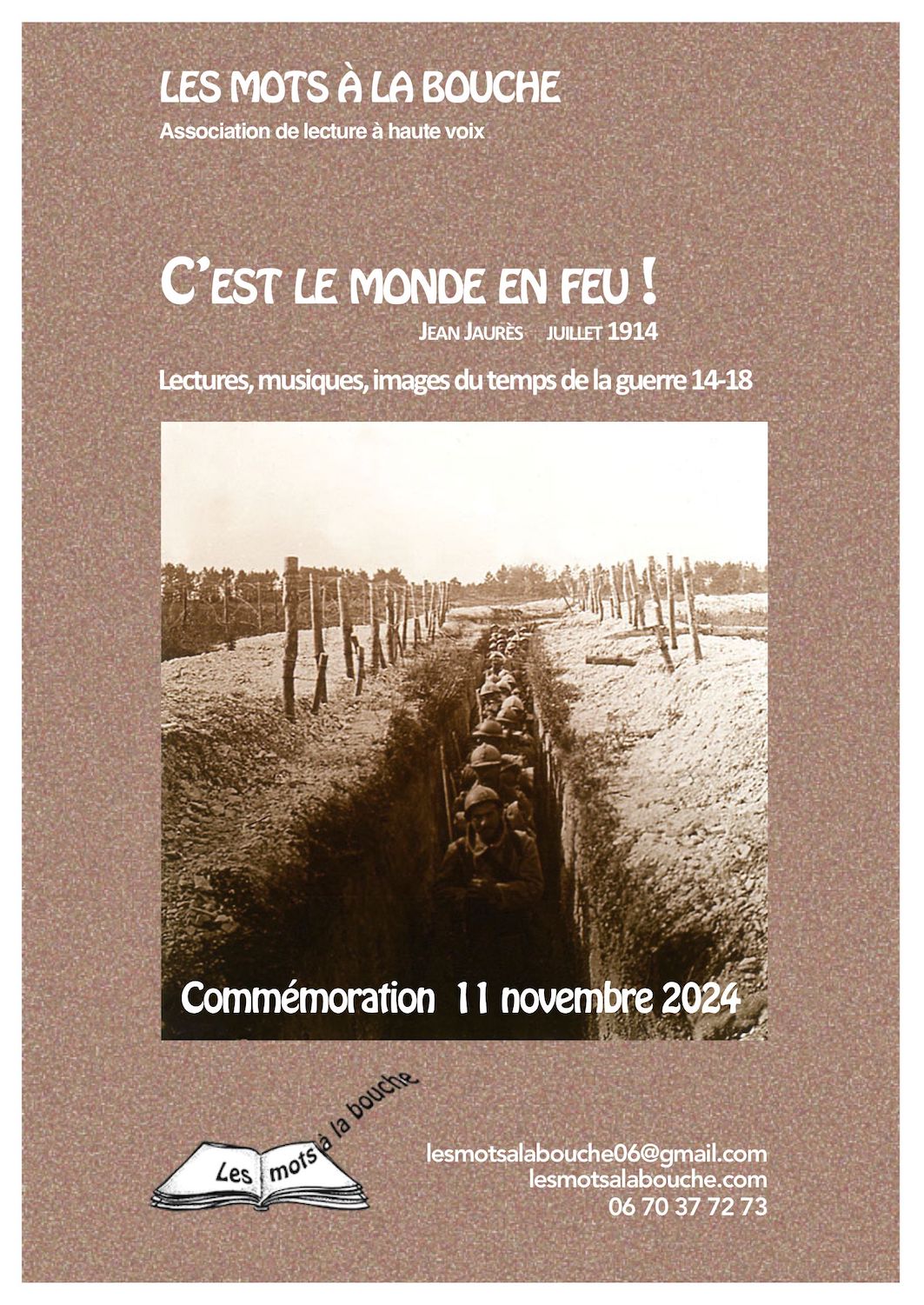 LES MOTS À LA BOUCHE
Association de lecture à haute voix

C'EST LE MONDE EN FEU !
JEAN JAURÈS JUILLET 1914

Lectures, musiques, images du temps de la guerre 14-18

Commémoration 11 novembre 2024

Les mots à la bouche

lesmotsalabouche06@gmail.com
lesmotsalabouche.com
06 70 37 72 73